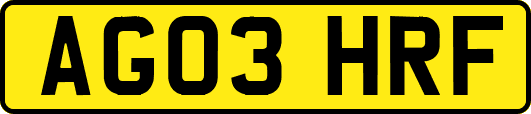 AG03 HRF